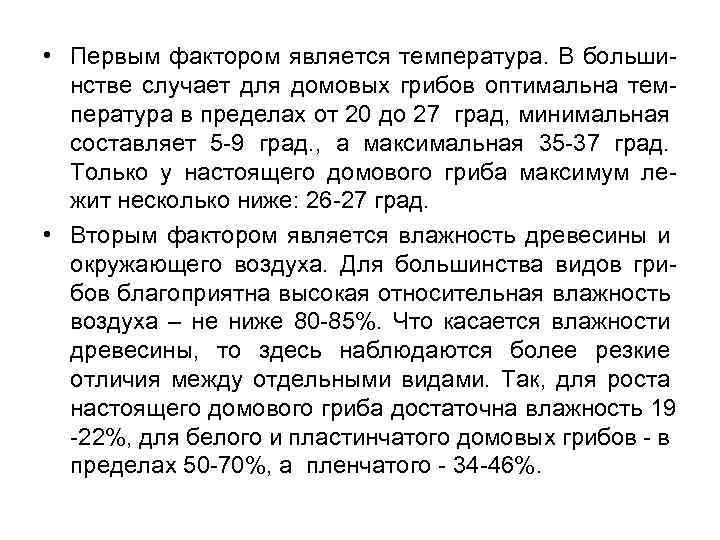 • Первым фактором является температура. В большинстве случает для домовых грибов оптимальна температура в пределах от 20 до 27 град, минимальная составляет 5-9 град., а максимальная 35-37 град. Только у настоящего домового гриба максимум лежит несколько ниже: 26-27 град.

• Вторым фактором является влажность древесины и окружающего воздуха. Для большинства видов грибов благоприятна высокая относительная влажность воздуха – не ниже 80-85%. Что касается влажности древесины, то здесь наблюдаются более резкие отличия между отдельными видами. Так, для роста настоящего домового гриба достаточна влажность 19 -22%, для белого и пластинчатого домовых грибов - в пределах 50-70%, а пленчатого - 34-46%.